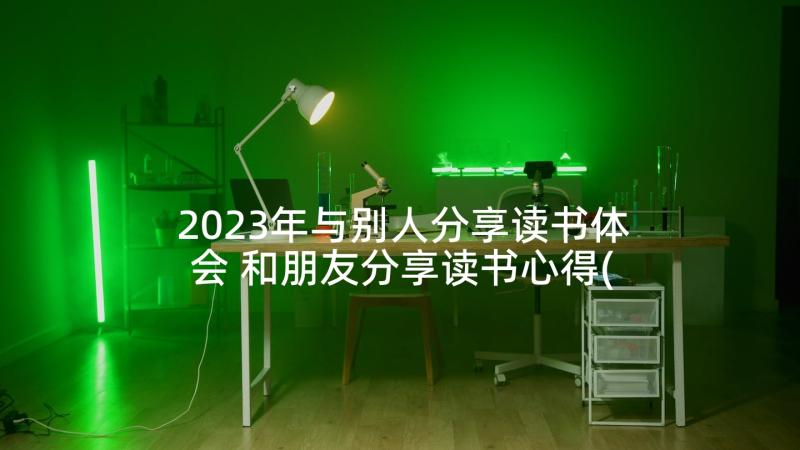 2023年与别人分享读书体会 和朋友分享读书心得(